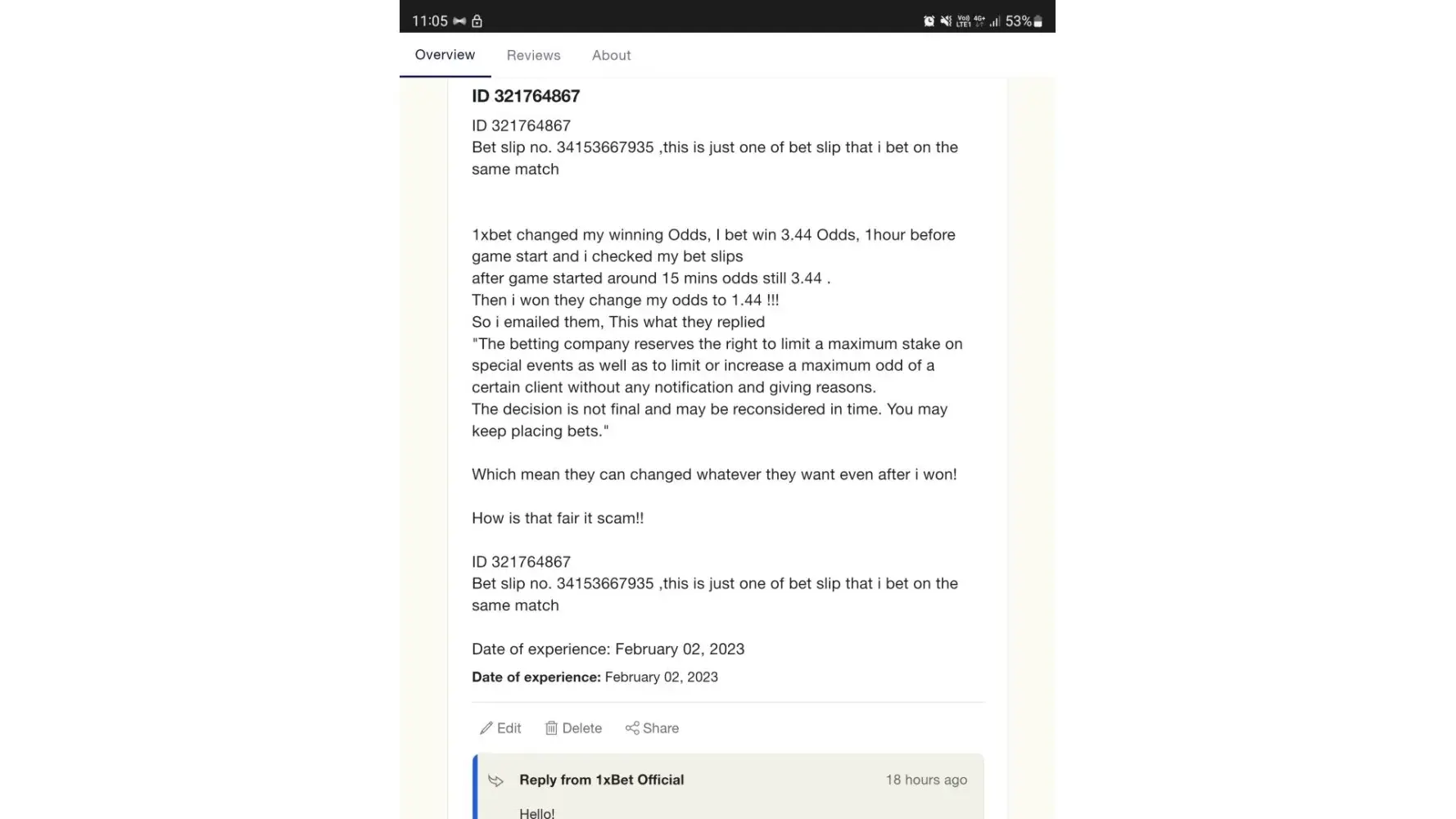 11:05 53%

Overview Reviews About

ID 321764867

ID 321764867
Bet slip no. 34153667935 ,this is just one of bet slip that i bet on the same match

1xbet changed my winning Odds, I bet win 3.44 Odds, 1hour before game start and i checked my bet slips
after game started around 15 mins odds still 3.44 .
Then i won they change my odds to 1.44 !!!
So i emailed them, This what they replied
"The betting company reserves the right to limit a maximum stake on special events as well as to limit or increase a maximum odd of a certain client without any notification and giving reasons.
The decision is not final and may be reconsidered in time. You may keep placing bets."

Which mean they can changed whatever they want even after i won!

How is that fair it scam!!

ID 321764867
Bet slip no. 34153667935 ,this is just one of bet slip that i bet on the same match

Date of experience: February 02, 2023

Date of experience: February 02, 2023

Edit Delete Share

Reply from 1xBet Official 18 hours ago

Hello!